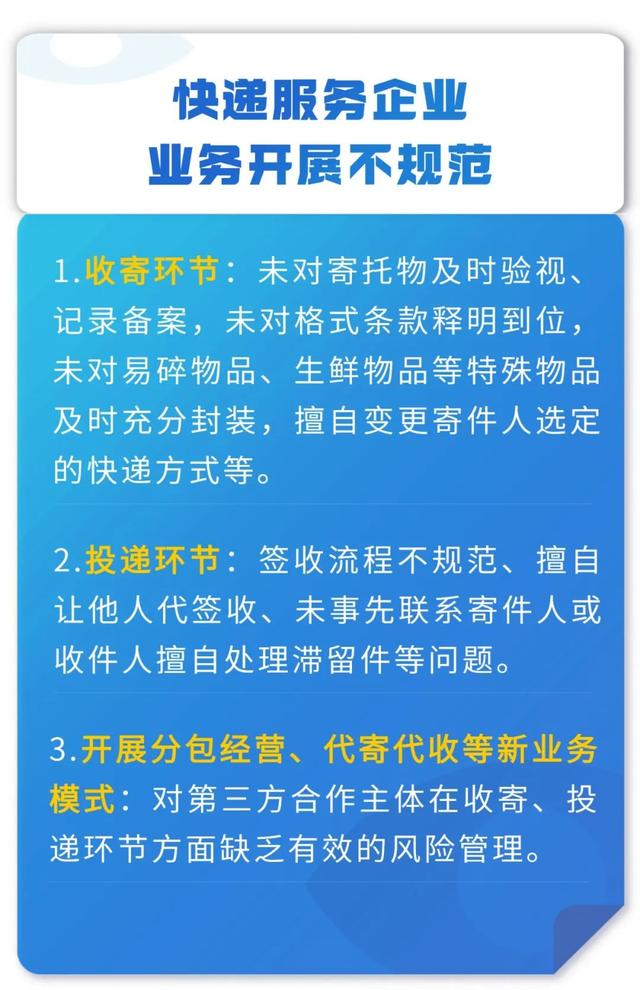 快递服务企业
业务开展不规范

1.收寄环节：未对寄托物及时验视、记录备案，未对格式条款释明到位，未对易碎物品、生鲜物品等特殊物品及时充分封装，擅自变更寄件人选定的快递方式等。

2.投递环节：签收流程不规范、擅自让他人代签收、未事先联系寄件人或收件人擅自处理滞留件等问题。

3.开展分包经营、代寄代收等新业务模式：对第三方合作主体在收寄、投递环节方面缺乏有效的风险管理。